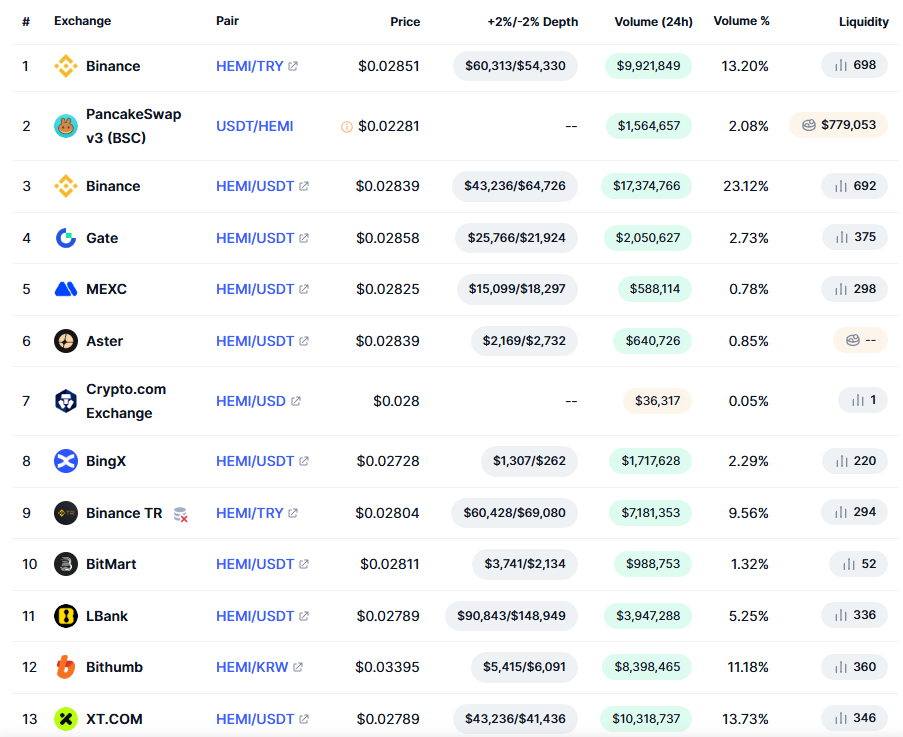 | # | Exchange | Pair | Price | +2%/-2% Depth | Volume (24h) | Volume % | Liquidity |
|---|---|---|---|---|---|---|---|
| 1 | Binance | HEMI/TRY | $0.02851 | $60,313/$54,330 | $9,921,849 | 13.20% | 698 |
| 2 | PancakeSwap v3 (BSC) | USDT/HEMI | $0.02281 | -- | $1,564,657 | 2.08% | $779,053 |
| 3 | Binance | HEMI/USDT | $0.02839 | $43,236/$64,726 | $17,374,766 | 23.12% | 692 |
| 4 | Gate | HEMI/USDT | $0.02858 | $25,766/$21,924 | $2,050,627 | 2.73% | 375 |
| 5 | MEXC | HEMI/USDT | $0.02825 | $15,099/$18,297 | $588,114 | 0.78% | 298 |
| 6 | Aster | HEMI/USDT | $0.02839 | $2,169/$2,732 | $640,726 | 0.85% | -- |
| 7 | Crypto.com Exchange | HEMI/USD | $0.028 | -- | $36,317 | 0.05% | 1 |
| 8 | BingX | HEMI/USDT | $0.02728 | $1,307/$262 | $1,717,628 | 2.29% | 220 |
| 9 | Binance TR | HEMI/TRY | $0.02804 | $60,428/$69,080 | $7,181,353 | 9.56% | 294 |
| 10 | BitMart | HEMI/USDT | $0.02811 | $3,741/$2,134 | $988,753 | 1.32% | 52 |
| 11 | LBank | HEMI/USDT | $0.02789 | $90,843/$148,949 | $3,947,288 | 5.25% | 336 |
| 12 | Bithumb | HEMI/KRW | $0.03395 | $5,415/$6,091 | $8,398,465 | 11.18% | 360 |
| 13 | XT.COM | HEMI/USDT | $0.02789 | $43,236/$41,436 | $10,318,737 | 13.73% | 346 |